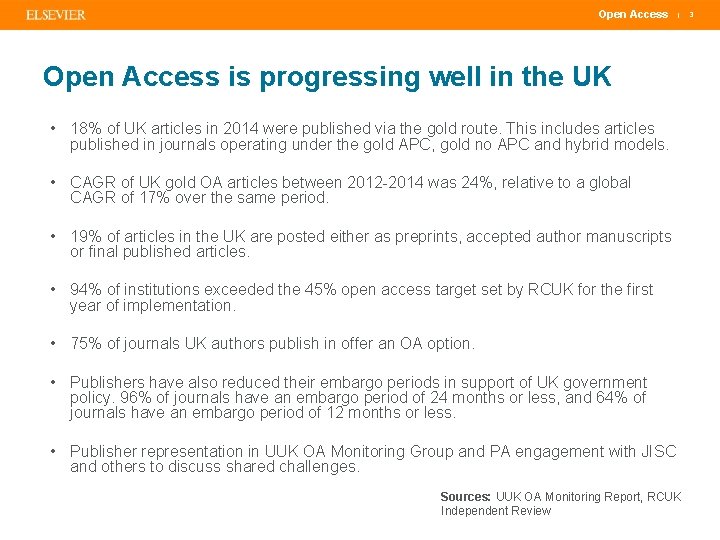 ELSEVIER

Open Access | 3

Open Access is progressing well in the UK

• 18% of UK articles in 2014 were published via the gold route. This includes articles published in journals operating under the gold APC, gold no APC and hybrid models.

• CAGR of UK gold OA articles between 2012-2014 was 24%, relative to a global CAGR of 17% over the same period.

• 19% of articles in the UK are posted either as preprints, accepted author manuscripts or final published articles.

• 94% of institutions exceeded the 45% open access target set by RCUK for the first year of implementation.

• 75% of journals UK authors publish in offer an OA option.

• Publishers have also reduced their embargo periods in support of UK government policy. 96% of journals have an embargo period of 24 months or less, and 64% of journals have an embargo period of 12 months or less.

• Publisher representation in UUK OA Monitoring Group and PA engagement with JISC and others to discuss shared challenges.

Sources: UUK OA Monitoring Report, RCUK Independent Review